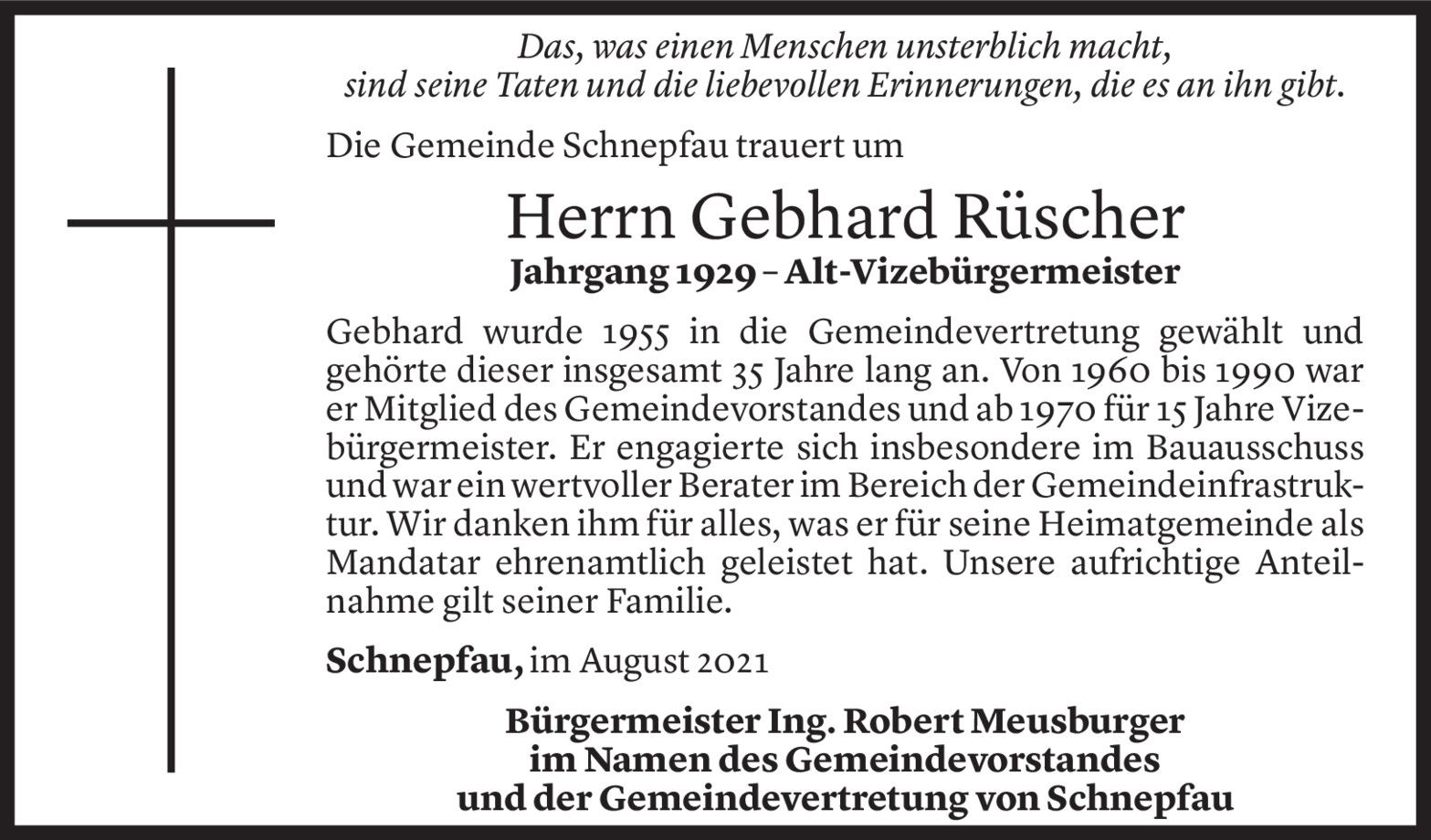 Das, was einen Menschen unsterblich macht,
sind seine Taten und die liebevollen Erinnerungen, die es an ihn gibt.

Die Gemeinde Schnepfau trauert um

Herrn Gebhard Rüscher
Jahrgang 1929 – Alt-Vizebürgermeister

Gebhard wurde 1955 in die Gemeindevertretung gewählt und gehörte dieser insgesamt 35 Jahre lang an. Von 1960 bis 1990 war er Mitglied des Gemeindevorstandes und ab 1970 für 15 Jahre Vizebürgermeister. Er engagierte sich insbesondere im Bauausschuss und war ein wertvoller Berater im Bereich der Gemeindeinfrastruktur. Wir danken ihm für alles, was er für seine Heimatgemeinde als Mandatar ehrenamtlich geleistet hat. Unsere aufrichtige Anteilnahme gilt seiner Familie.

Schnepfau, im August 2021

Bürgermeister Ing. Robert Meusburger
im Namen des Gemeindevorstandes
und der Gemeindevertretung von Schnepfau